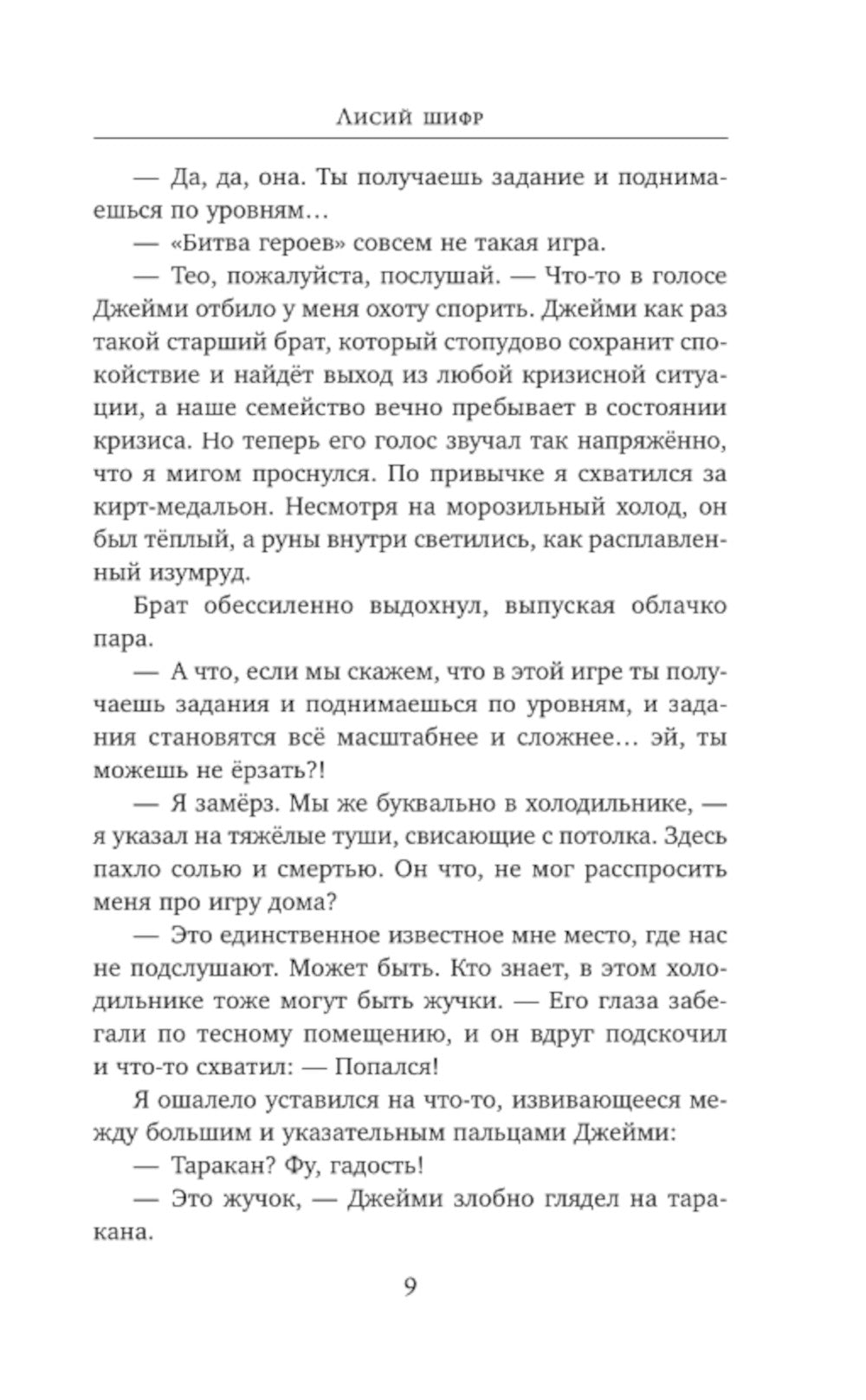 Лисий шифр

— Да, да, она. Ты получаешь задание и поднимаешься по уровням…

— «Битва героев» совсем не такая игра.

— Тео, пожалуйста, послушай. — Что-то в голосе Джейми отбило у меня охоту спорить. Джейми как раз такой старший брат, который стопудово сохранит спокойствие и найдёт выход из любой кризисной ситуации, а наше семейство вечно пребывает в состоянии кризиса. Но теперь его голос звучал так напряжённо, что я мигом проснулся. По привычке я схватился за кирт-медальон. Несмотря на морозильный холод, он был тёплый, а руны внутри светились, как расплавленный изумруд.

Брат обессиленно выдохнул, выпуская облачко пара.

— А что, если мы скажем, что в этой игре ты получаешь задания и поднимаешься по уровням, и задания становятся всё масштабнее и сложнее… эй, ты можешь не ёрзать?!

— Я замёрз. Мы же буквально в холодильнике, — я указал на тяжёлые туши, свисающие с потолка. Здесь пахло солью и смертью. Он что, не мог расспросить меня про игру дома?

— Это единственное известное мне место, где нас не подслушают. Может быть. Кто знает, в этом холодильнике тоже могут быть жучки. — Его глаза забегали по тесному помещению, и он вдруг подскочил и что-то схватил: — Попался!

Я ошалело уставился на что-то, извивающееся между большим и указательным пальцами Джейми:

— Таракан? Фу, гадость!

— Это жучок, — Джейми злобно глядел на таракана.

9